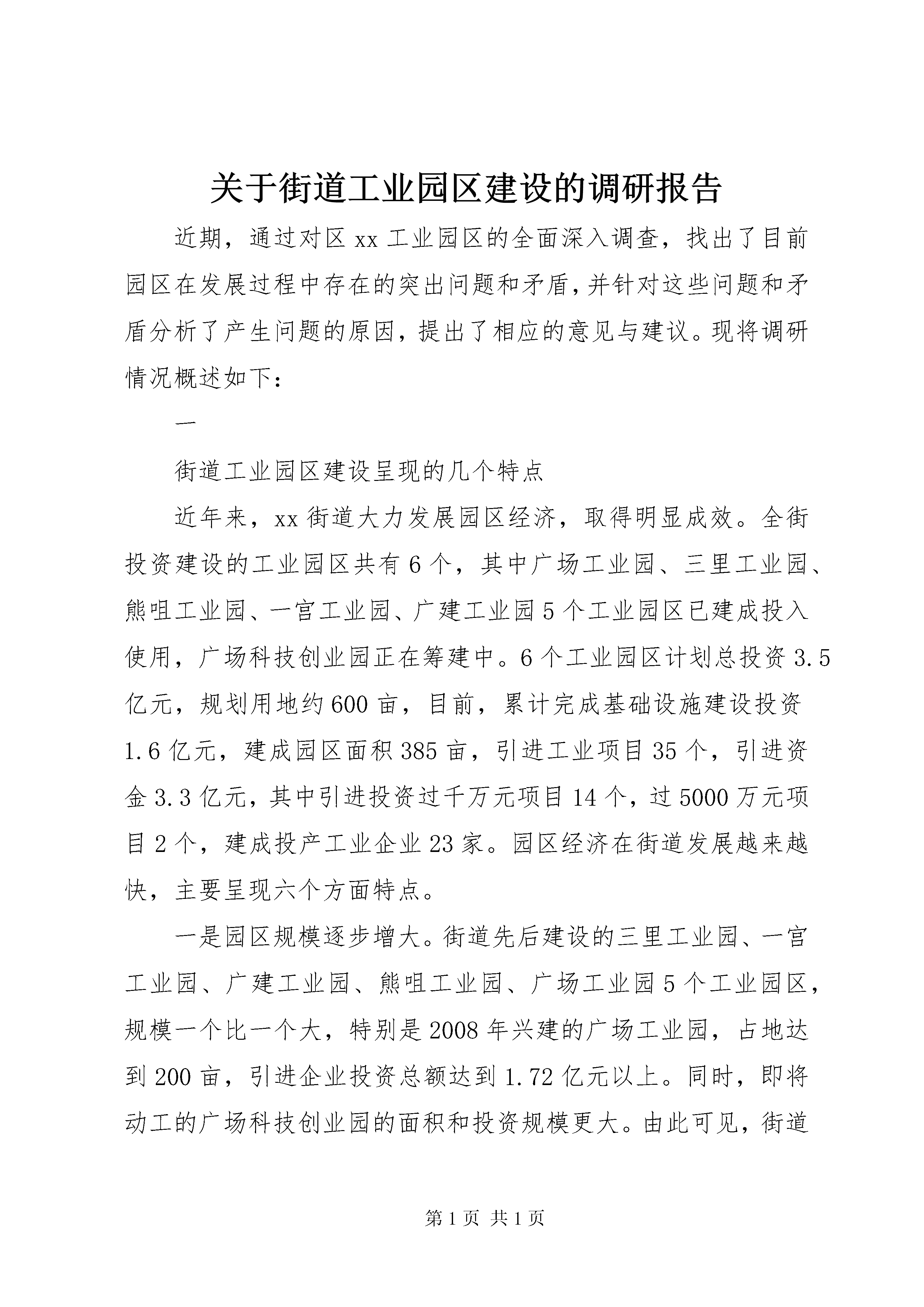 关于街道工业园区建设的调研报告

近期，通过对区xx工业园区的全面深入调查，找出了目前园区在发展过程中存在的突出问题和矛盾，并针对这些问题和矛盾分析了产生问题的原因，提出了相应的意见与建议。现将调研情况概述如下：

一

街道工业园区建设呈现的几个特点

近年来，xx街道大力发展园区经济，取得明显成效。全街投资建设的工业园区共有6个，其中广场工业园、三里工业园、熊咀工业园、一宫工业园、广建工业园5个工业园区已建成投入使用，广场科技创业园正在筹建中。6个工业园区计划总投资3.5亿元，规划用地约600亩，目前，累计完成基础设施建设投资1.6亿元，建成园区面积385亩，引进工业项目35个，引进资金3.3亿元，其中引进投资过千万元项目14个，过5000万元项目2个，建成投产工业企业23家。园区经济在街道发展越来越快，主要呈现六个方面特点。

一是园区规模逐步增大。街道先后建设的三里工业园、一宫工业园、广建工业园、熊咀工业园、广场工业园5个工业园区，规模一个比一个大，特别是2008年兴建的广场工业园，占地达到200亩，引进企业投资总额达到1.72亿元以上。同时，即将动工的广场科技创业园的面积和投资规模更大。由此可见，街道

第1页 共1页